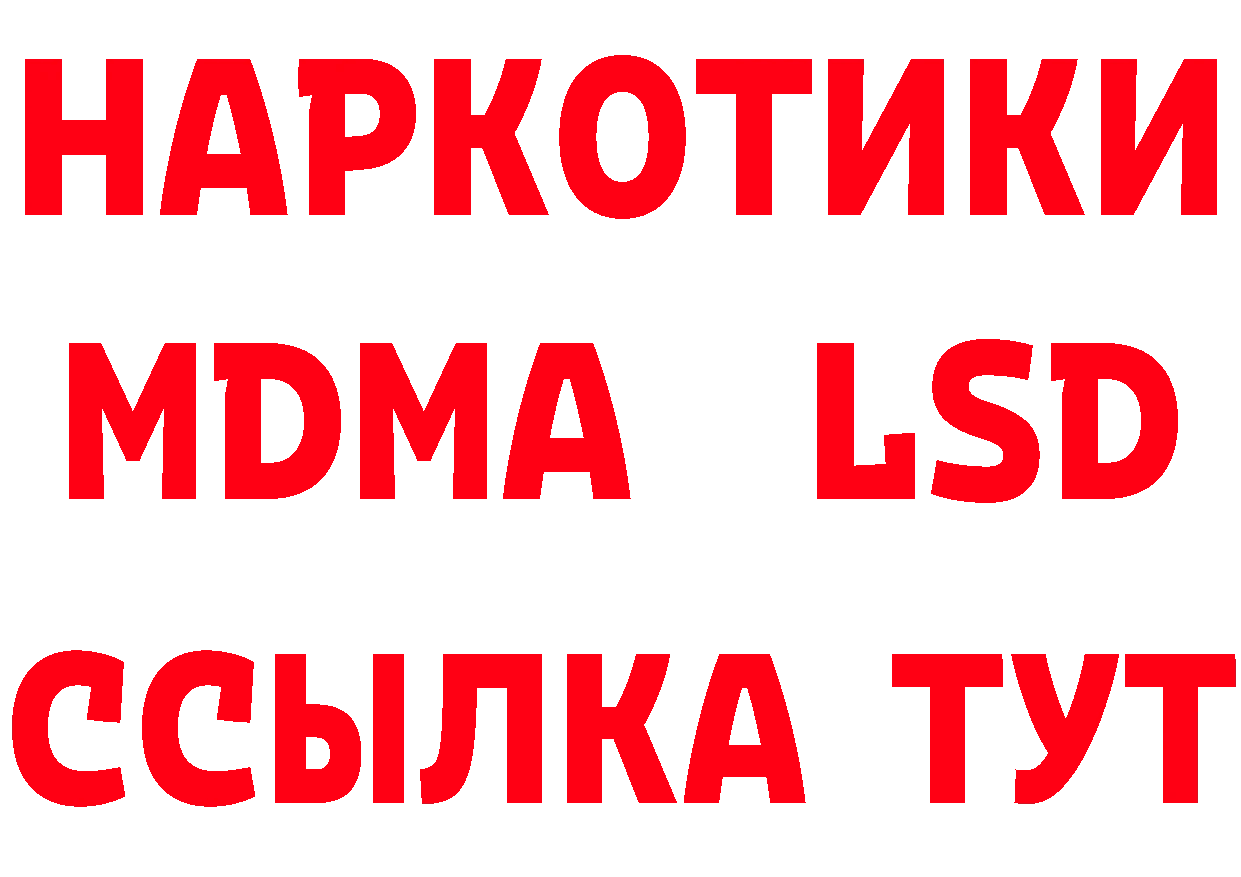 НАРКОТИКИ
MDMA LSD
ССЫЛКА ТУТ